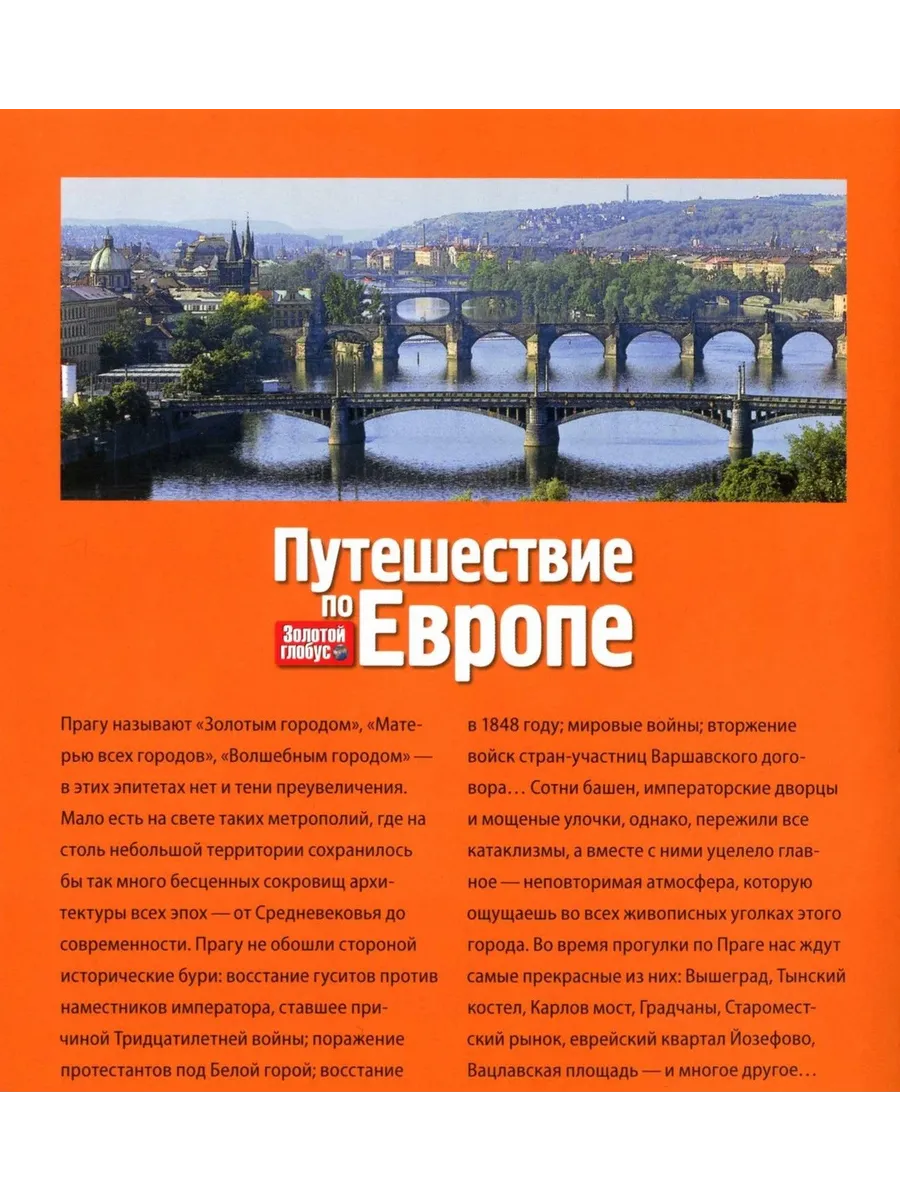 Путешествие по Европе

Золотой глобус

Прагу называют «Золотым городом», «Матерью всех городов», «Волшебным городом» — в этих эпитетах нет и тени преувеличения. Мало есть на свете таких метрополий, где на столь небольшой территории сохранилось бы так много бесценных сокровищ архитектуры всех эпох — от Средневековья до современности. Прагу не обошли стороной исторические бури: восстание гуситов против наместников императора, ставшее причиной Тридцатилетней войны; поражение протестантов под Белой горой; восстание в 1848 году; мировые войны; вторжение войск стран-участниц Варшавского договора… Сотни башен, императорские дворцы и мощеные улочки, однако, пережили все катаклизмы, а вместе с ними уцелело главное — неповторимая атмосфера, которую ощущаешь во всех живописных уголках этого города. Во время прогулки по Праге нас ждут самые прекрасные из них: Вышеград, Тынский костел, Карлов мост, Градчаны, Староместский рынок, еврейский квартал Йозефово, Вацлавская площадь — и многое другое…